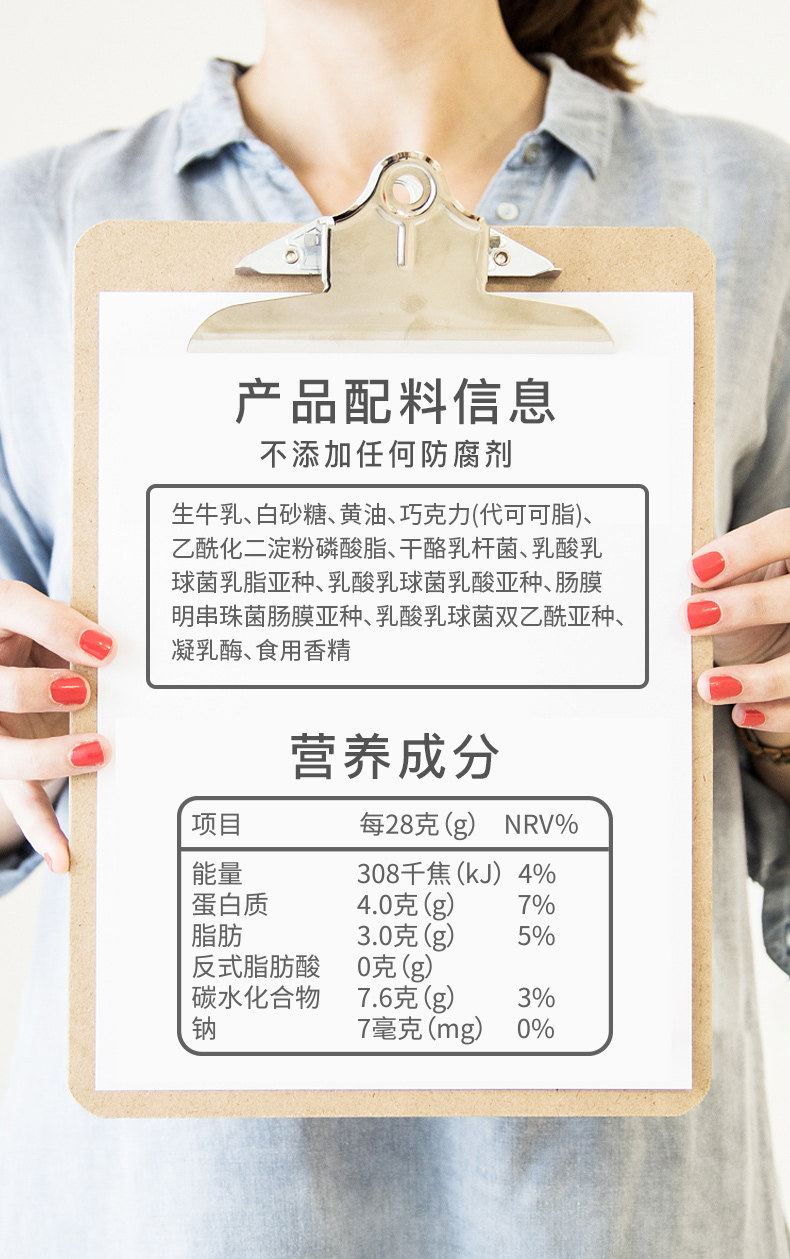 产品配料信息

不添加任何防腐剂

生牛乳、白砂糖、黄油、巧克力(代可可脂)、乙酰化二淀粉磷酸脂、干酪乳杆菌、乳酸乳球菌乳脂亚种、乳酸乳球菌乳酸亚种、肠膜明串珠菌肠膜亚种、乳酸乳球菌双乙酰亚种、凝乳酶、食用香精

营养成分

| 项目 | 每28克(g) | NRV% |
|---|---|---|
| 能量 | 308千焦(kJ) | 4% |
| 蛋白质 | 4.0克(g) | 7% |
| 脂肪 | 3.0克(g) | 5% |
| 反式脂肪酸 | 0克(g) | |
| 碳水化合物 | 7.6克(g) | 3% |
| 钠 | 7毫克(mg) | 0% |